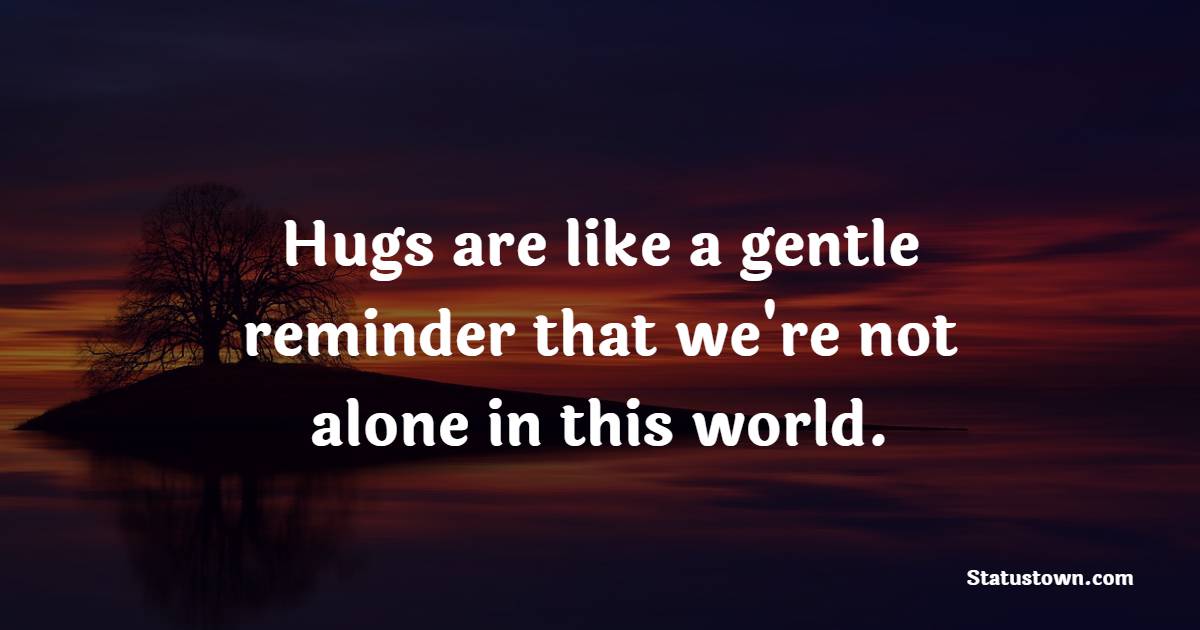 Hugs are like a gentle reminder that we're not alone in this world.

Statustown.com